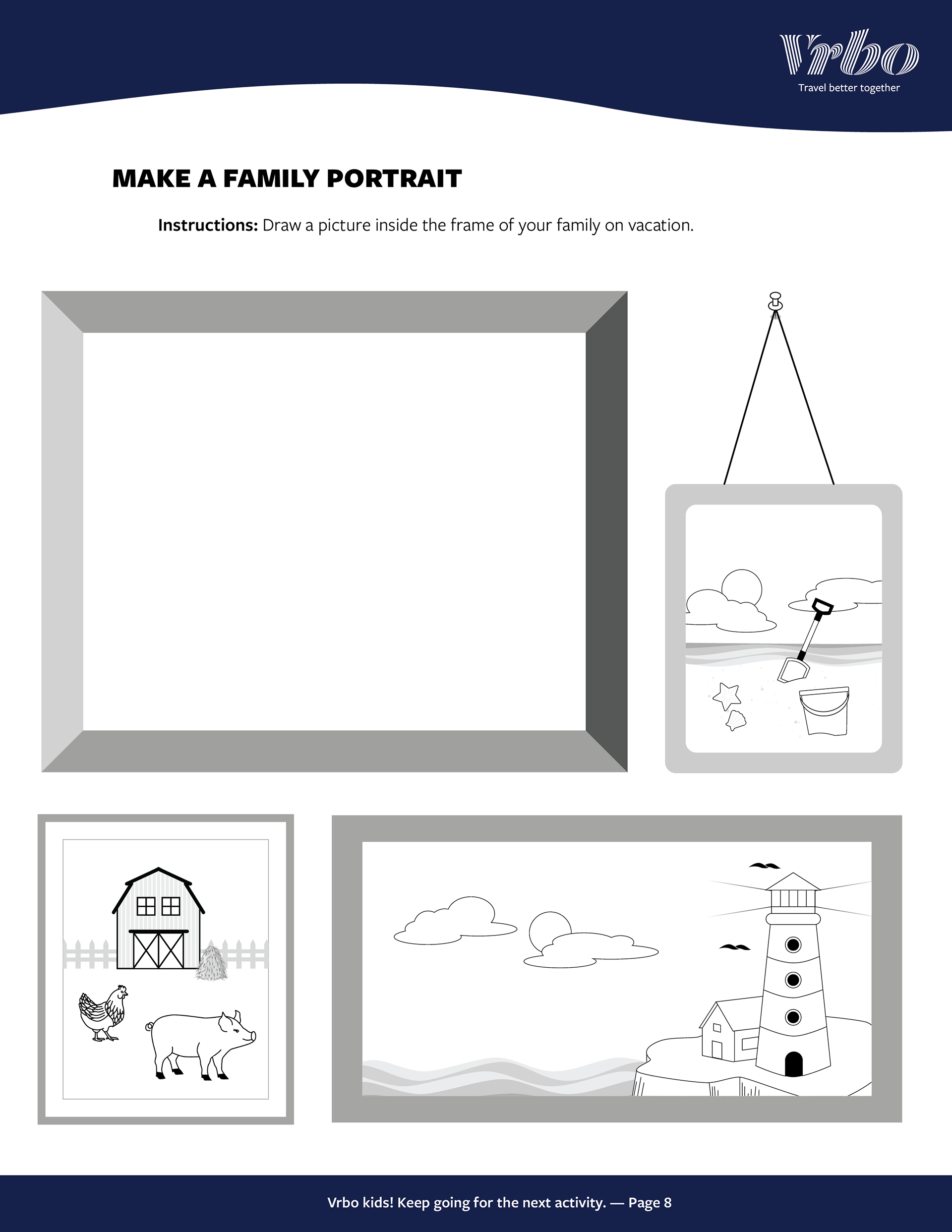 Vrbo
Travel better together

MAKE A FAMILY PORTRAIT

Instructions: Draw a picture inside the frame of your family on vacation.

Vrbo kids! Keep going for the next activity. — Page 8